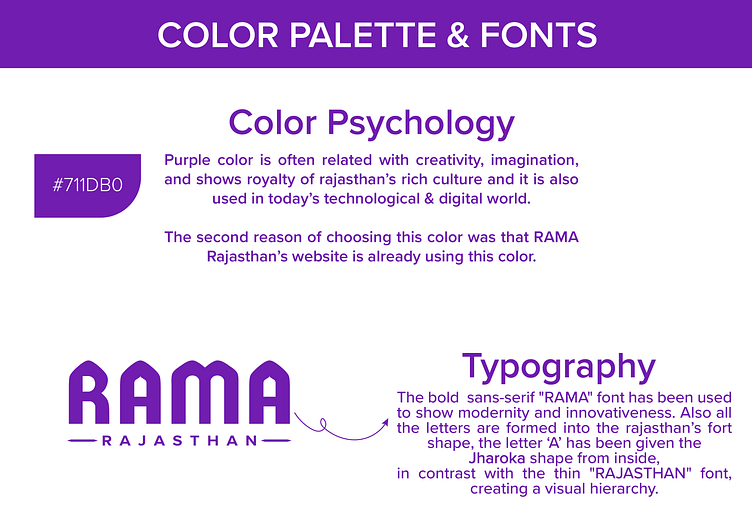 COLOR PALETTE & FONTS

Color Psychology

#711DB0

Purple color is often related with creativity, imagination, and shows royalty of rajasthan's rich culture and it is also used in today's technological & digital world.

The second reason of choosing this color was that RAMA Rajasthan's website is already using this color.

RAMA
RAJASTHAN

Typography

The bold sans-serif "RAMA" font has been used to show modernity and innovativeness. Also all the letters are formed into the rajasthan's fort shape, the letter 'A' has been given the Jharoka shape from inside, in contrast with the thin "RAJASTHAN" font, creating a visual hierarchy.